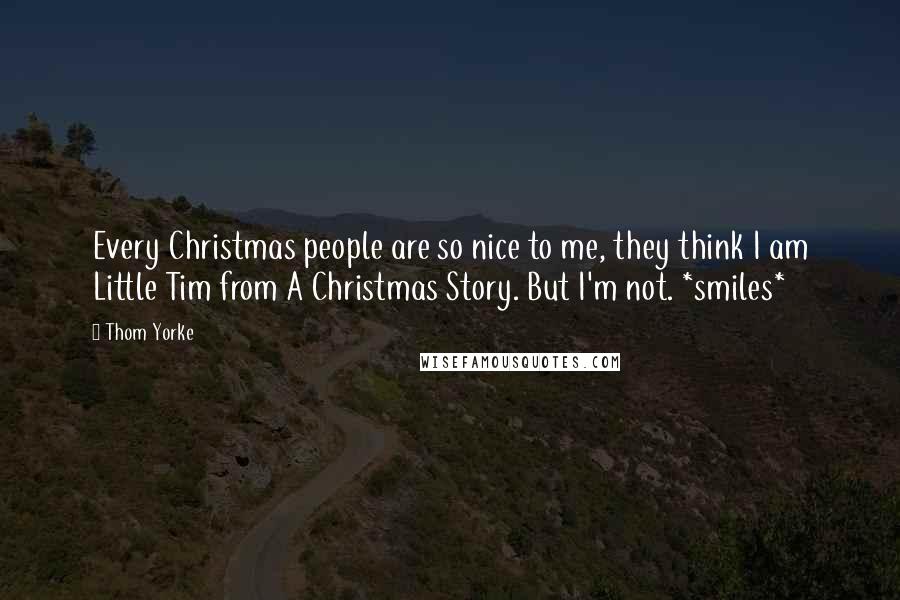 Every Christmas people are so nice to me, they think I am Little Tim from A Christmas Story. But I'm not. *smiles*

Thom Yorke

WISEFAMOUSQUOTES.COM